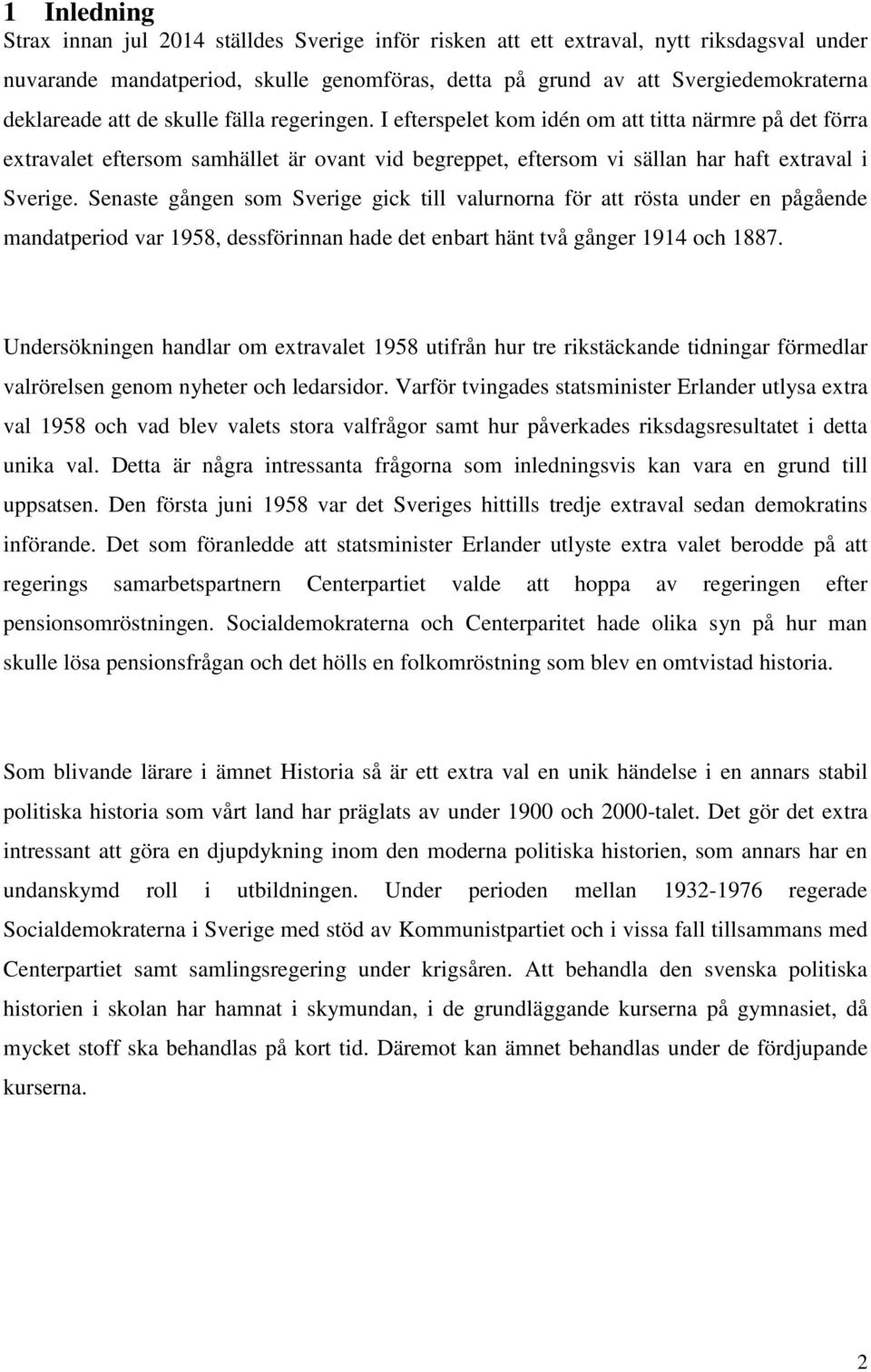 1 Inledning

Strax innan jul 2014 ställdes Sverige inför risken att ett extraval, nytt riksdagsval under nuvarande mandatperiod, skulle genomföras, detta på grund av att Svergiedemokraterna deklareade att de skulle fälla regeringen. I efterspelet kom idén om att titta närmre på det förra extravalet eftersom samhället är ovant vid begreppet, eftersom vi sällan har haft extraval i Sverige. Senaste gången som Sverige gick till valurnorna för att rösta under en pågående mandatperiod var 1958, dessförinnan hade det enbart hänt två gånger 1914 och 1887.

Undersökningen handlar om extravalet 1958 utifrån hur tre rikstäckande tidningar förmedlar valrörelsen genom nyheter och ledarsidor. Varför tvingades statsminister Erlander utlysa extra val 1958 och vad blev valets stora valfrågor samt hur påverkades riksdagsresultatet i detta unika val. Detta är några intressanta frågorna som inledningsvis kan vara en grund till uppsatsen. Den första juni 1958 var det Sveriges hittills tredje extraval sedan demokratins införande. Det som föranledde att statsminister Erlander utlyste extra valet berodde på att regerings samarbetspartnern Centerpartiet valde att hoppa av regeringen efter pensionsomröstningen. Socialdemokraterna och Centerparitet hade olika syn på hur man skulle lösa pensionsfrågan och det hölls en folkomröstning som blev en omtvistad historia.

Som blivande lärare i ämnet Historia så är ett extra val en unik händelse i en annars stabil politiska historia som vårt land har präglats av under 1900 och 2000-talet. Det gör det extra intressant att göra en djupdykning inom den moderna politiska historien, som annars har en undanskymd roll i utbildningen. Under perioden mellan 1932-1976 regerade Socialdemokraterna i Sverige med stöd av Kommunistpartiet och i vissa fall tillsammans med Centerpartiet samt samlingsregering under krigsåren. Att behandla den svenska politiska historien i skolan har hamnat i skymundan, i de grundläggande kurserna på gymnasiet, då mycket stoff ska behandlas på kort tid. Däremot kan ämnet behandlas under de fördjupande kurserna.

2